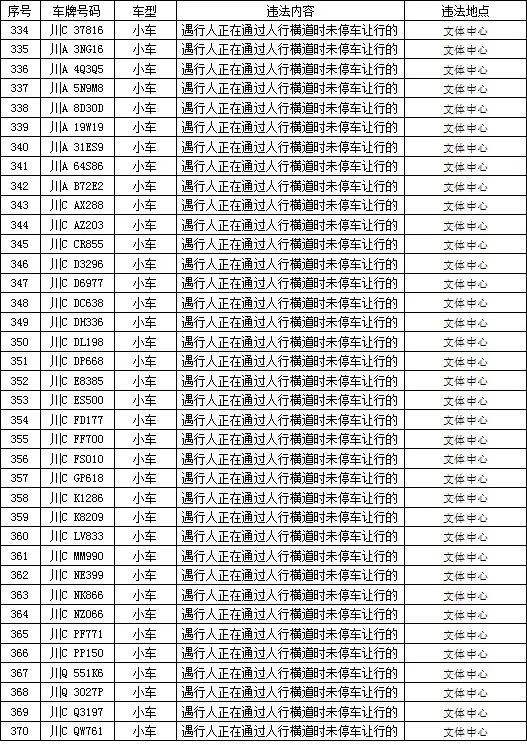 | 序号 | 车牌号码 | 车型 | 违法内容 | 违法地点 |
|---|---|---|---|---|
| 334 | 川C 37816 | 小车 | 遇行人正在通过人行横道时未停车让行的 | 文体中心 |
| 335 | 川A 3NG16 | 小车 | 遇行人正在通过人行横道时未停车让行的 | 文体中心 |
| 336 | 川A 4Q3Q5 | 小车 | 遇行人正在通过人行横道时未停车让行的 | 文体中心 |
| 337 | 川A 5N9M8 | 小车 | 遇行人正在通过人行横道时未停车让行的 | 文体中心 |
| 338 | 川A 8D30D | 小车 | 遇行人正在通过人行横道时未停车让行的 | 文体中心 |
| 339 | 川A 19W19 | 小车 | 遇行人正在通过人行横道时未停车让行的 | 文体中心 |
| 340 | 川A 31ES9 | 小车 | 遇行人正在通过人行横道时未停车让行的 | 文体中心 |
| 341 | 川A 64S86 | 小车 | 遇行人正在通过人行横道时未停车让行的 | 文体中心 |
| 342 | 川A B72E2 | 小车 | 遇行人正在通过人行横道时未停车让行的 | 文体中心 |
| 343 | 川C AX288 | 小车 | 遇行人正在通过人行横道时未停车让行的 | 文体中心 |
| 344 | 川C AZ203 | 小车 | 遇行人正在通过人行横道时未停车让行的 | 文体中心 |
| 345 | 川C CR855 | 小车 | 遇行人正在通过人行横道时未停车让行的 | 文体中心 |
| 346 | 川C D3296 | 小车 | 遇行人正在通过人行横道时未停车让行的 | 文体中心 |
| 347 | 川C D6977 | 小车 | 遇行人正在通过人行横道时未停车让行的 | 文体中心 |
| 348 | 川C DC638 | 小车 | 遇行人正在通过人行横道时未停车让行的 | 文体中心 |
| 349 | 川C DH336 | 小车 | 遇行人正在通过人行横道时未停车让行的 | 文体中心 |
| 350 | 川C DL198 | 小车 | 遇行人正在通过人行横道时未停车让行的 | 文体中心 |
| 351 | 川C DP668 | 小车 | 遇行人正在通过人行横道时未停车让行的 | 文体中心 |
| 352 | 川C E8385 | 小车 | 遇行人正在通过人行横道时未停车让行的 | 文体中心 |
| 353 | 川C ES500 | 小车 | 遇行人正在通过人行横道时未停车让行的 | 文体中心 |
| 354 | 川C FD177 | 小车 | 遇行人正在通过人行横道时未停车让行的 | 文体中心 |
| 355 | 川C FF700 | 小车 | 遇行人正在通过人行横道时未停车让行的 | 文体中心 |
| 356 | 川C FS010 | 小车 | 遇行人正在通过人行横道时未停车让行的 | 文体中心 |
| 357 | 川C GP618 | 小车 | 遇行人正在通过人行横道时未停车让行的 | 文体中心 |
| 358 | 川C K1286 | 小车 | 遇行人正在通过人行横道时未停车让行的 | 文体中心 |
| 359 | 川C K8209 | 小车 | 遇行人正在通过人行横道时未停车让行的 | 文体中心 |
| 360 | 川C LV833 | 小车 | 遇行人正在通过人行横道时未停车让行的 | 文体中心 |
| 361 | 川C MM990 | 小车 | 遇行人正在通过人行横道时未停车让行的 | 文体中心 |
| 362 | 川C NE399 | 小车 | 遇行人正在通过人行横道时未停车让行的 | 文体中心 |
| 363 | 川C NK866 | 小车 | 遇行人正在通过人行横道时未停车让行的 | 文体中心 |
| 364 | 川C NZ066 | 小车 | 遇行人正在通过人行横道时未停车让行的 | 文体中心 |
| 365 | 川C PF771 | 小车 | 遇行人正在通过人行横道时未停车让行的 | 文体中心 |
| 366 | 川C PP150 | 小车 | 遇行人正在通过人行横道时未停车让行的 | 文体中心 |
| 367 | 川Q 551K6 | 小车 | 遇行人正在通过人行横道时未停车让行的 | 文体中心 |
| 368 | 川Q 3027P | 小车 | 遇行人正在通过人行横道时未停车让行的 | 文体中心 |
| 369 | 川C Q3197 | 小车 | 遇行人正在通过人行横道时未停车让行的 | 文体中心 |
| 370 | 川C QW761 | 小车 | 遇行人正在通过人行横道时未停车让行的 | 文体中心 |